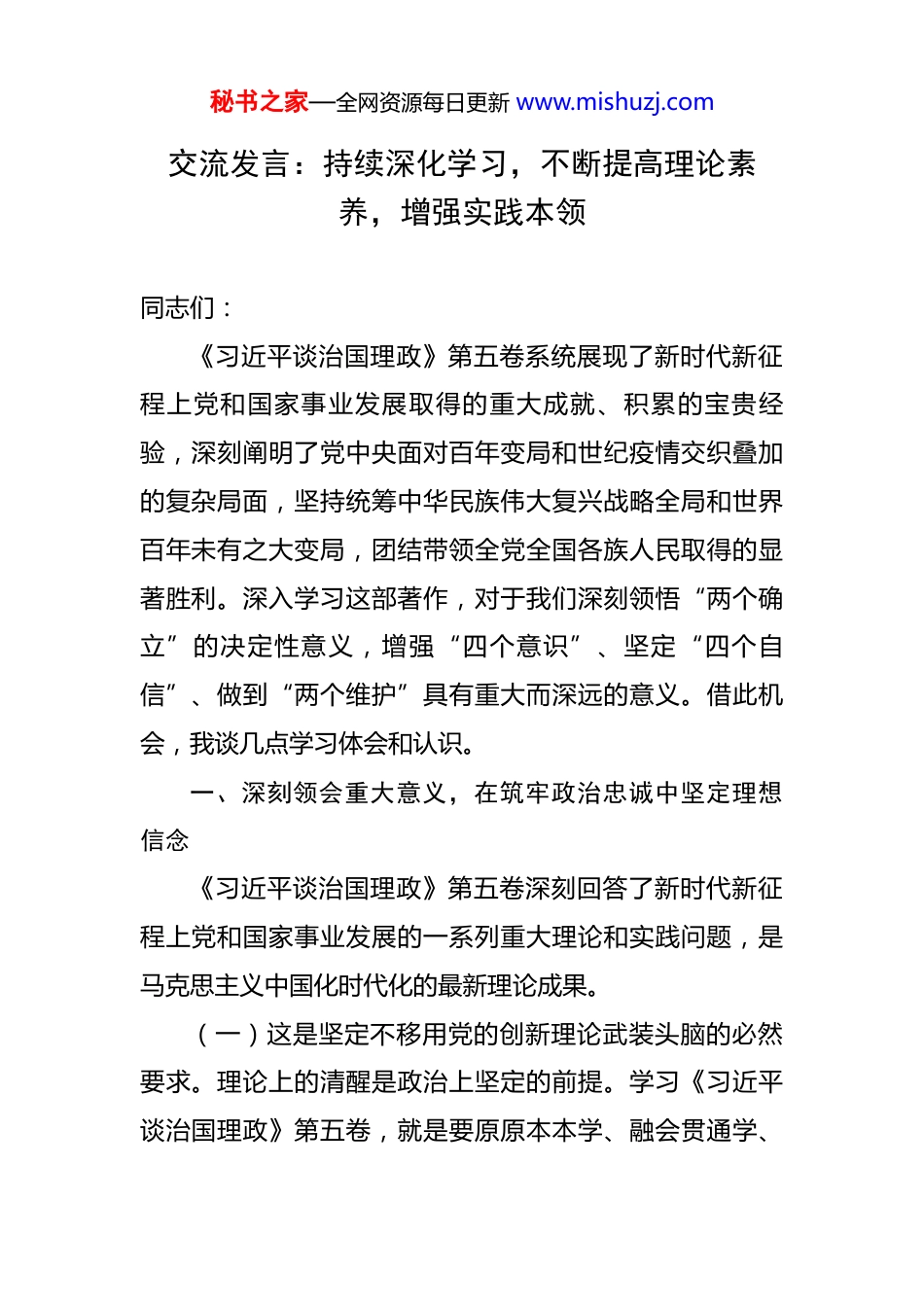 秘书之家—全网资源每日更新 www.mishuzj.com

交流发言：持续深化学习，不断提高理论素养，增强实践本领

同志们：

《习近平谈治国理政》第五卷系统展现了新时代新征程上党和国家事业发展取得的重大成就、积累的宝贵经验，深刻阐明了党中央面对百年变局和世纪疫情交织叠加的复杂局面，坚持统筹中华民族伟大复兴战略全局和世界百年未有之大变局，团结带领全党全国各族人民取得的显著胜利。深入学习这部著作，对于我们深刻领悟“两个确立”的决定性意义，增强“四个意识”、坚定“四个自信”、做到“两个维护”具有重大而深远的意义。借此机会，我谈几点学习体会和认识。

一、深刻领会重大意义，在筑牢政治忠诚中坚定理想信念

《习近平谈治国理政》第五卷深刻回答了新时代新征程上党和国家事业发展的一系列重大理论和实践问题，是马克思主义中国化时代化的最新理论成果。

（一）这是坚定不移用党的创新理论武装头脑的必然要求。理论上的清醒是政治上坚定的前提。学习《习近平谈治国理政》第五卷，就是要原原本本学、融会贯通学、